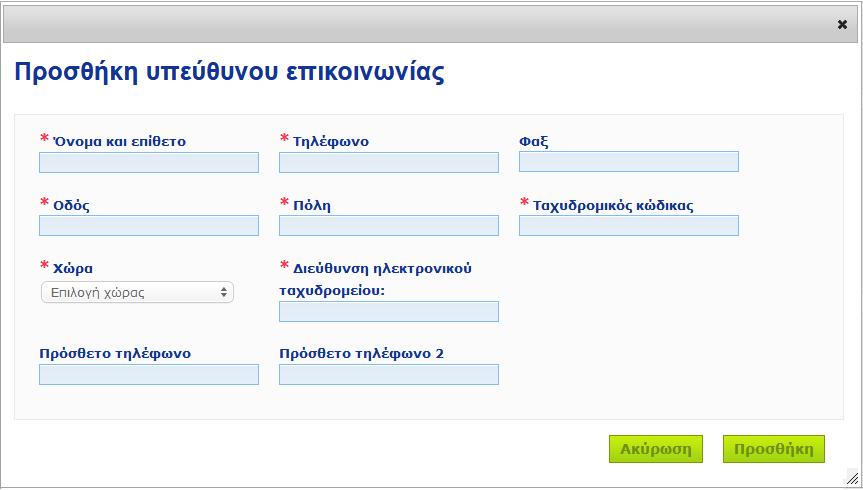 ×

Προσθήκη υπεύθυνου επικοινωνίας

* Όνομα και επίθετο

* Τηλέφωνο

Φαξ

* Οδός

* Πόλη

* Ταχυδρομικός κώδικας

* Χώρα

Επιλογή χώρας

* Διεύθυνση ηλεκτρονικού ταχυδρομείου:

Πρόσθετο τηλέφωνο

Πρόσθετο τηλέφωνο 2

Ακύρωση

Προσθήκη